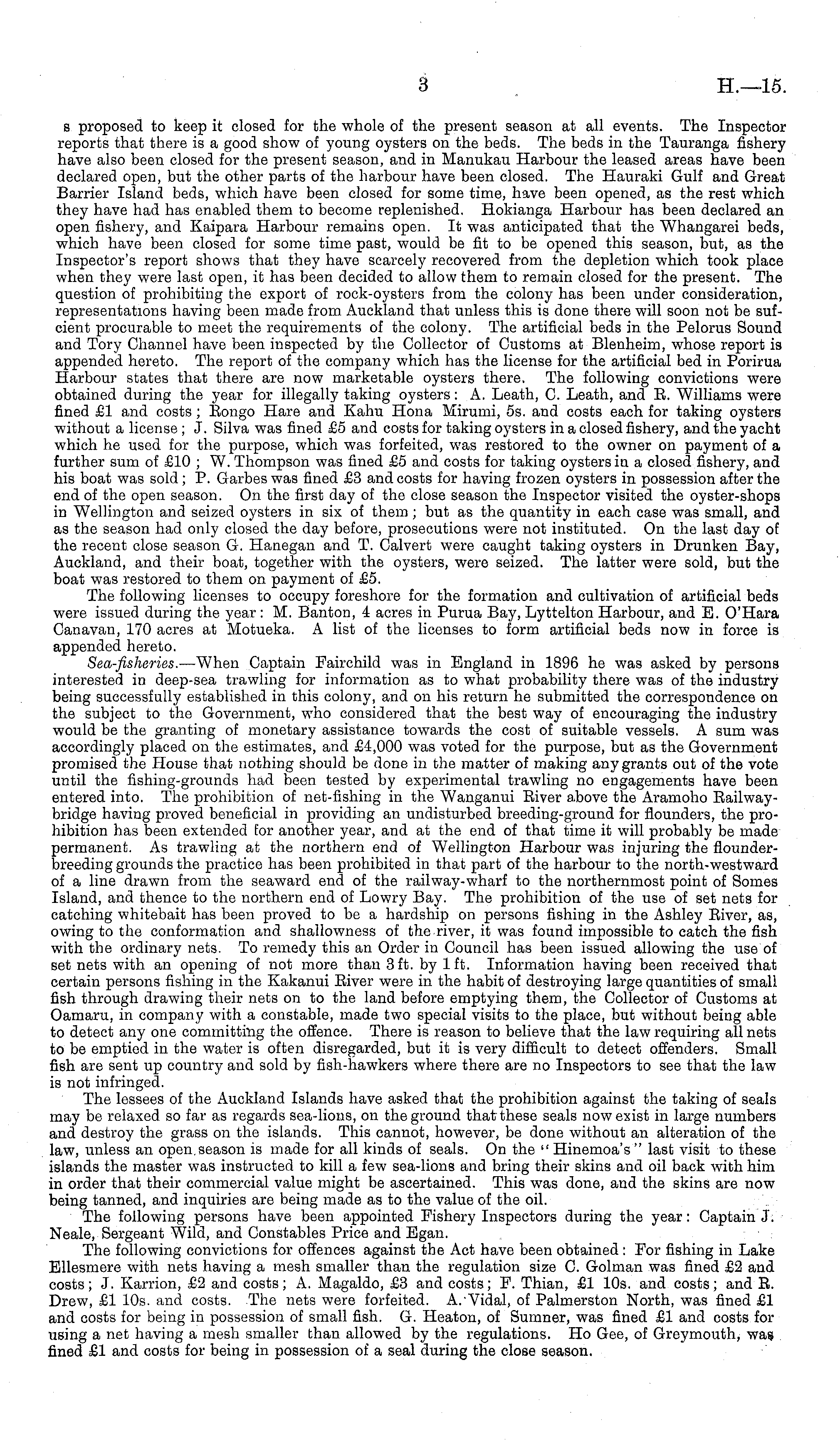 3 H.—15.

s proposed to keep it closed for the whole of the present season at all events. The Inspector reports that there is a good show of young oysters on the beds. The beds in the Tauranga fishery have also been closed for the present season, and in Manukau Harbour the leased areas have been declared open, but the other parts of the harbour have been closed. The Hauraki Gulf and Great Barrier Island beds, which have been closed for some time, have been opened, as the rest which they have had has enabled them to become replenished. Hokianga Harbour has been declared an open fishery, and Kaipara Harbour remains open. It was anticipated that the Whangarei beds, which have been closed for some time past, would be fit to be opened this season, but, as the Inspector's report shows that they have scarcely recovered from the depletion which took place when they were last open, it has been decided to allow them to remain closed for the present. The question of prohibiting the export of rock-oysters from the colony has been under consideration, representations having been made from Auckland that unless this is done there will soon not be sufficient procurable to meet the requirements of the colony. The artificial beds in the Pelorus Sound and Tory Channel have been inspected by the Collector of Customs at Blenheim, whose report is appended hereto. The report of the company which has the license for the artificial bed in Porirua Harbour states that there are now marketable oysters there. The following convictions were obtained during the year for illegally taking oysters: A. Leath, C. Leath, and R. Williams were fined £1 and costs; Rongo Hare and Kahu Hona Mirumi, 5s. and costs each for taking oysters without a license; J. Silva was fined £5 and costs for taking oysters in a closed fishery, and the yacht which he used for the purpose, which was forfeited, was restored to the owner on payment of a further sum of £10; W. Thompson was fined £5 and costs for taking oysters in a closed fishery, and his boat was sold; P. Garbes was fined £3 and costs for having frozen oysters in possession after the end of the open season. On the first day of the close season the Inspector visited the oyster-shops in Wellington and seized oysters in six of them; but as the quantity in each case was small, and as the season had only closed the day before, prosecutions were not instituted. On the last day of the recent close season G. Hanegan and T. Calvert were caught taking oysters in Drunken Bay, Auckland, and their boat, together with the oysters, were seized. The latter were sold, but the boat was restored to them on payment of £5.

The following licenses to occupy foreshore for the formation and cultivation of artificial beds were issued during the year: M. Banton, 4 acres in Purua Bay, Lyttelton Harbour, and E. O'Hara Canavan, 170 acres at Motueka. A list of the licenses to form artificial beds now in force is appended hereto.

Sea-fisheries.—When Captain Fairchild was in England in 1896 he was asked by persons interested in deep-sea trawling for information as to what probability there was of the industry being successfully established in this colony, and on his return he submitted the correspondence on the subject to the Government, who considered that the best way of encouraging the industry would be the granting of monetary assistance towards the cost of suitable vessels. A sum was accordingly placed on the estimates, and £4,000 was voted for the purpose, but as the Government promised the House that nothing should be done in the matter of making any grants out of the vote until the fishing-grounds had been tested by experimental trawling no engagements have been entered into. The prohibition of net-fishing in the Wanganui River above the Aramoho Railway-bridge having proved beneficial in providing an undisturbed breeding-ground for flounders, the prohibition has been extended for another year, and at the end of that time it will probably be made permanent. As trawling at the northern end of Wellington Harbour was injuring the flounder-breeding grounds the practice has been prohibited in that part of the harbour to the north-westward of a line drawn from the seaward end of the railway-wharf to the northernmost point of Somes Island, and thence to the northern end of Lowry Bay. The prohibition of the use of set nets for catching whitebait has been proved to be a hardship on persons fishing in the Ashley River, as, owing to the conformation and shallowness of the river, it was found impossible to catch the fish with the ordinary nets. To remedy this an Order in Council has been issued allowing the use of set nets with an opening of not more than 3 ft. by 1 ft. Information having been received that certain persons fishing in the Kakanui River were in the habit of destroying large quantities of small fish through drawing their nets on to the land before emptying them, the Collector of Customs at Oamaru, in company with a constable, made two special visits to the place, but without being able to detect any one committing the offence. There is reason to believe that the law requiring all nets to be emptied in the water is often disregarded, but it is very difficult to detect offenders. Small fish are sent up country and sold by fish-hawkers where there are no Inspectors to see that the law is not infringed.

The lessees of the Auckland Islands have asked that the prohibition against the taking of seals may be relaxed so far as regards sea-lions, on the ground that these seals now exist in large numbers and destroy the grass on the islands. This cannot, however, be done without an alteration of the law, unless an open season is made for all kinds of seals. On the "Hinemoa's" last visit to these islands the master was instructed to kill a few sea-lions and bring their skins and oil back with him in order that their commercial value might be ascertained. This was done, and the skins are now being tanned, and inquiries are being made as to the value of the oil.

The following persons have been appointed Fishery Inspectors during the year: Captain J. Neale, Sergeant Wild, and Constables Price and Egan.

The following convictions for offences against the Act have been obtained: For fishing in Lake Ellesmere with nets having a mesh smaller than the regulation size C. Golman was fined £2 and costs; J. Karrion, £2 and costs; A. Magaldo, £3 and costs; F. Thian, £1 10s. and costs; and R. Drew, £1 10s. and costs. The nets were forfeited. A. Vidal, of Palmerston North, was fined £1 and costs for being in possession of small fish. G. Heaton, of Sumner, was fined £1 and costs for using a net having a mesh smaller than allowed by the regulations. Ho Gee, of Greymouth, was fined £1 and costs for being in possession of a seal during the close season.